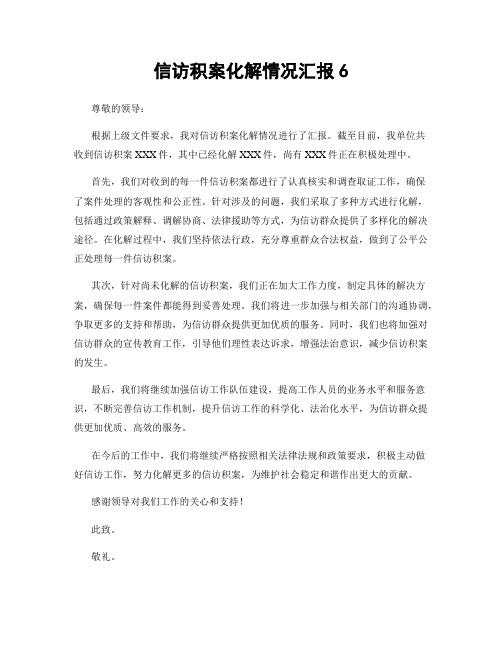 信访积案化解情况汇报 6

尊敬的领导：

根据上级文件要求，我对信访积案化解情况进行了汇报。截至目前，我单位共收到信访积案 XXX 件，其中已经化解 XXX 件，尚有 XXX 件正在积极处理中。

首先，我们对收到的每一件信访积案都进行了认真核实和调查取证工作，确保了案件处理的客观性和公正性。针对涉及的问题，我们采取了多种方式进行化解，包括通过政策解释、调解协商、法律援助等方式，为信访群众提供了多样化的解决途径。在化解过程中，我们坚持依法行政，充分尊重群众合法权益，做到了公平公正处理每一件信访积案。

其次，针对尚未化解的信访积案，我们正在加大工作力度，制定具体的解决方案，确保每一件案件都能得到妥善处理。我们将进一步加强与相关部门的沟通协调，争取更多的支持和帮助，为信访群众提供更加优质的服务。同时，我们也将加强对信访群众的宣传教育工作，引导他们理性表达诉求，增强法治意识，减少信访积案的发生。

最后，我们将继续加强信访工作队伍建设，提高工作人员的业务水平和服务意识，不断完善信访工作机制，提升信访工作的科学化、法治化水平，为信访群众提供更加优质、高效的服务。

在今后的工作中，我们将继续严格按照相关法律法规和政策要求，积极主动做好信访工作，努力化解更多的信访积案，为维护社会稳定和谐作出更大的贡献。

感谢领导对我们工作的关心和支持！

此致。

敬礼。